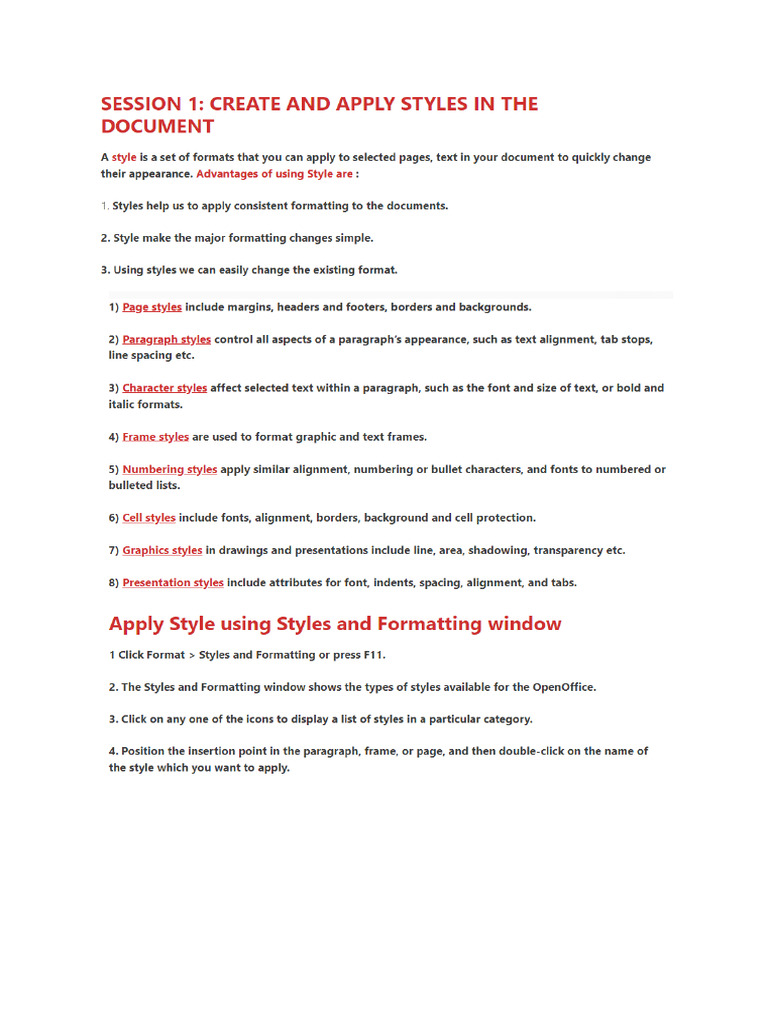 SESSION 1: CREATE AND APPLY STYLES IN THE DOCUMENT

A style is a set of formats that you can apply to selected pages, text in your document to quickly change their appearance. Advantages of using Style are :

1. Styles help us to apply consistent formatting to the documents.

2. Style make the major formatting changes simple.

3. Using styles we can easily change the existing format.

1) Page styles include margins, headers and footers, borders and backgrounds.

2) Paragraph styles control all aspects of a paragraph's appearance, such as text alignment, tab stops, line spacing etc.

3) Character styles affect selected text within a paragraph, such as the font and size of text, or bold and italic formats.

4) Frame styles are used to format graphic and text frames.

5) Numbering styles apply similar alignment, numbering or bullet characters, and fonts to numbered or bulleted lists.

6) Cell styles include fonts, alignment, borders, background and cell protection.

7) Graphics styles in drawings and presentations include line, area, shadowing, transparency etc.

8) Presentation styles include attributes for font, indents, spacing, alignment, and tabs.

Apply Style using Styles and Formatting window

1 Click Format > Styles and Formatting or press F11.

2. The Styles and Formatting window shows the types of styles available for the OpenOffice.

3. Click on any one of the icons to display a list of styles in a particular category.

4. Position the insertion point in the paragraph, frame, or page, and then double-click on the name of the style which you want to apply.